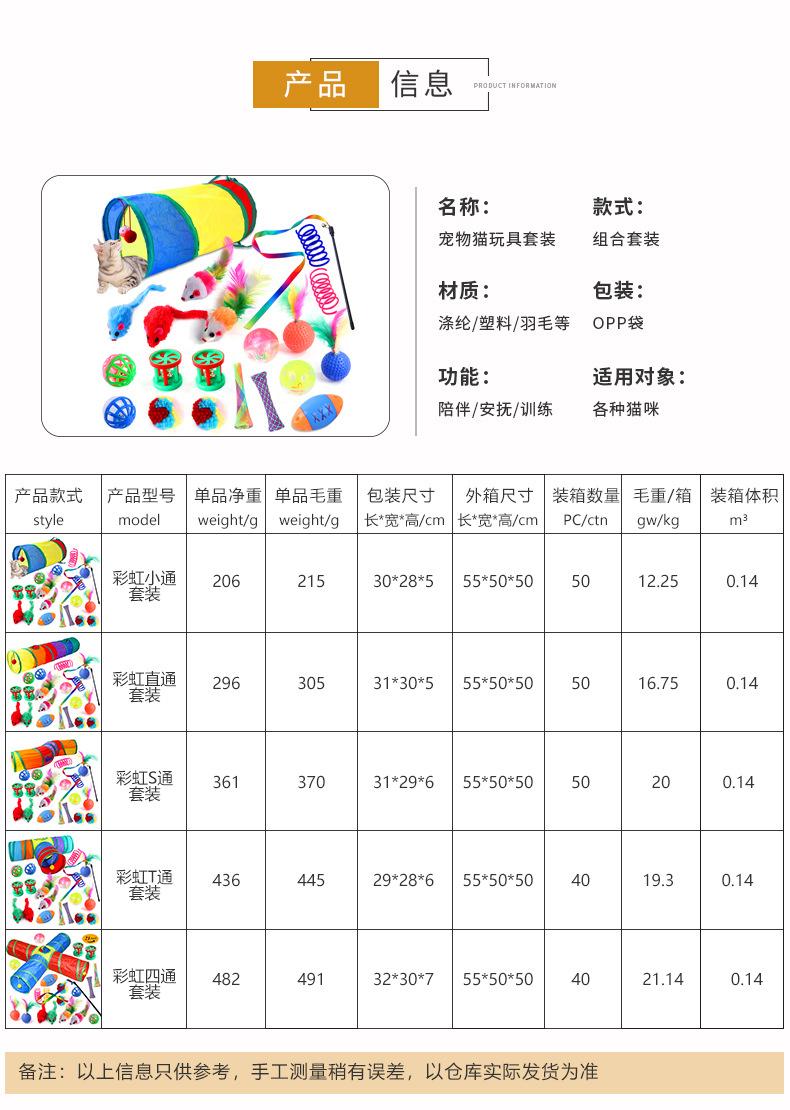 产品 信息 PRODUCT INFORMATION

名称：
宠物猫玩具套装

款式：
组合套装

材质：
涤纶/塑料/羽毛等

包装：
OPP袋

功能：
陪伴/安抚/训练

适用对象：
各种猫咪

| 产品款式 style | 产品型号 model | 单品净重 weight/g | 单品毛重 weight/g | 包装尺寸 长*宽*高/cm | 外箱尺寸 长*宽*高/cm | 装箱数量 PC/ctn | 毛重/箱 gw/kg | 装箱体积 m³ |
|---|---|---|---|---|---|---|---|---|
| | 彩虹小通套装 | 206 | 215 | 30*28*5 | 55*50*50 | 50 | 12.25 | 0.14 |
| | 彩虹直通套装 | 296 | 305 | 31*30*5 | 55*50*50 | 50 | 16.75 | 0.14 |
| | 彩虹S通套装 | 361 | 370 | 31*29*6 | 55*50*50 | 50 | 20 | 0.14 |
| | 彩虹T通套装 | 436 | 445 | 29*28*6 | 55*50*50 | 40 | 19.3 | 0.14 |
| | 彩虹四通套装 | 482 | 491 | 32*30*7 | 55*50*50 | 40 | 21.14 | 0.14 |

备注：以上信息只供参考，手工测量稍有误差，以仓库实际发货为准